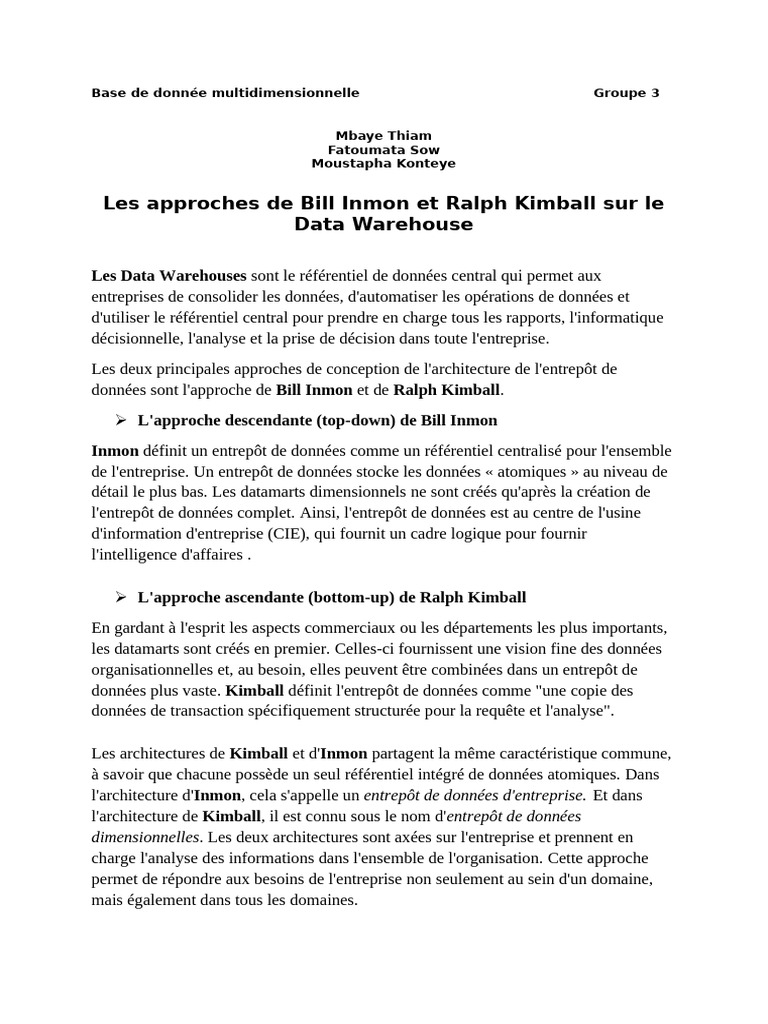 Base de donnée multidimensionnelle Groupe 3

Mbaye Thiam
Fatoumata Sow
Moustapha Konteye

Les approches de Bill Inmon et Ralph Kimball sur le Data Warehouse

Les Data Warehouses sont le référentiel de données central qui permet aux entreprises de consolider les données, d'automatiser les opérations de données et d'utiliser le référentiel central pour prendre en charge tous les rapports, l'informatique décisionnelle, l'analyse et la prise de décision dans toute l'entreprise.

Les deux principales approches de conception de l'architecture de l'entrepôt de données sont l'approche de Bill Inmon et de Ralph Kimball.

➢ L'approche descendante (top-down) de Bill Inmon

Inmon définit un entrepôt de données comme un référentiel centralisé pour l'ensemble de l'entreprise. Un entrepôt de données stocke les données « atomiques » au niveau de détail le plus bas. Les datamarts dimensionnels ne sont créés qu'après la création de l'entrepôt de données complet. Ainsi, l'entrepôt de données est au centre de l'usine d'information d'entreprise (CIE), qui fournit un cadre logique pour fournir l'intelligence d'affaires .

➢ L'approche ascendante (bottom-up) de Ralph Kimball

En gardant à l'esprit les aspects commerciaux ou les départements les plus importants, les datamarts sont créés en premier. Celles-ci fournissent une vision fine des données organisationnelles et, au besoin, elles peuvent être combinées dans un entrepôt de données plus vaste. Kimball définit l'entrepôt de données comme "une copie des données de transaction spécifiquement structurée pour la requête et l'analyse".

Les architectures de Kimball et d'Inmon partagent la même caractéristique commune, à savoir que chacune possède un seul référentiel intégré de données atomiques. Dans l'architecture d'Inmon, cela s'appelle un entrepôt de données d'entreprise. Et dans l'architecture de Kimball, il est connu sous le nom d'entrepôt de données dimensionnelles. Les deux architectures sont axées sur l'entreprise et prennent en charge l'analyse des informations dans l'ensemble de l'organisation. Cette approche permet de répondre aux besoins de l'entreprise non seulement au sein d'un domaine, mais également dans tous les domaines.